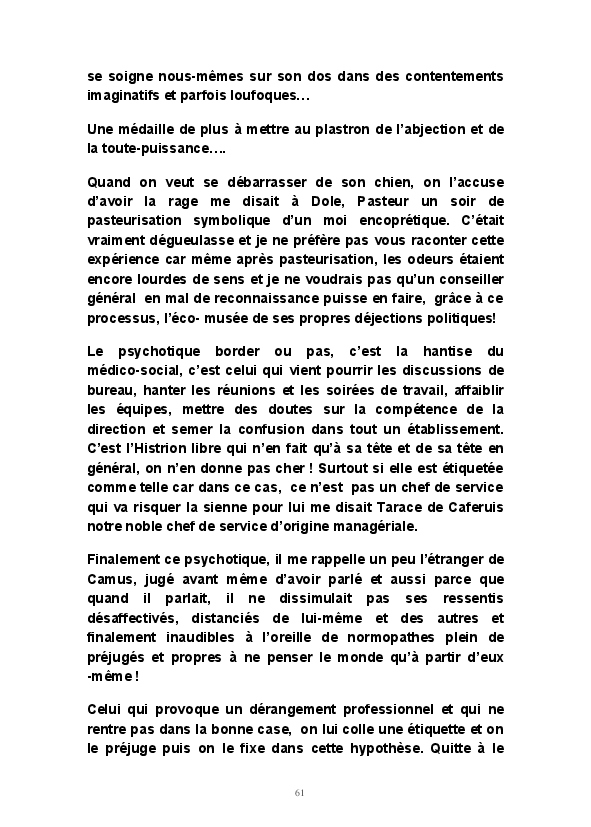 se soigne nous-mêmes sur son dos dans des contentements imaginatifs et parfois loufoques…

Une médaille de plus à mettre au plastron de l'abjection et de la toute-puissance….

Quand on veut se débarrasser de son chien, on l'accuse d'avoir la rage me disait à Dole, Pasteur un soir de pasteurisation symbolique d'un moi encoprétique. C'était vraiment dégueulasse et je ne préfère pas vous raconter cette expérience car même après pasteurisation, les odeurs étaient encore lourdes de sens et je ne voudrais pas qu'un conseiller général en mal de reconnaissance puisse en faire, grâce à ce processus, l'éco- musée de ses propres déjections politiques!

Le psychotique border ou pas, c'est la hantise du médico-social, c'est celui qui vient pourrir les discussions de bureau, hanter les réunions et les soirées de travail, affaiblir les équipes, mettre des doutes sur la compétence de la direction et semer la confusion dans tout un établissement. C'est l'Histrion libre qui n'en fait qu'à sa tête et de sa tête en général, on n'en donne pas cher ! Surtout si elle est étiquetée comme telle car dans ce cas, ce n'est pas un chef de service qui va risquer la sienne pour lui me disait Tarace de Caferuis notre noble chef de service d'origine managériale.

Finalement ce psychotique, il me rappelle un peu l'étranger de Camus, jugé avant même d'avoir parlé et aussi parce que quand il parlait, il ne dissimulait pas ses ressentis désaffectivés, distanciés de lui-même et des autres et finalement inaudibles à l'oreille de normopathes plein de préjugés et propres à ne penser le monde qu'à partir d'eux -même !

Celui qui provoque un dérangement professionnel et qui ne rentre pas dans la bonne case, on lui colle une étiquette et on le préjuge puis on le fixe dans cette hypothèse. Quitte à le

61